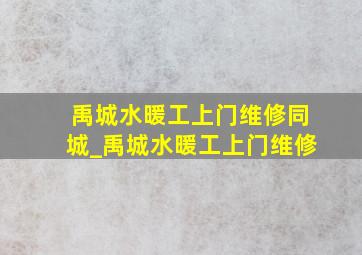 禹城水暖工上门维修同城_禹城水暖工上门维修